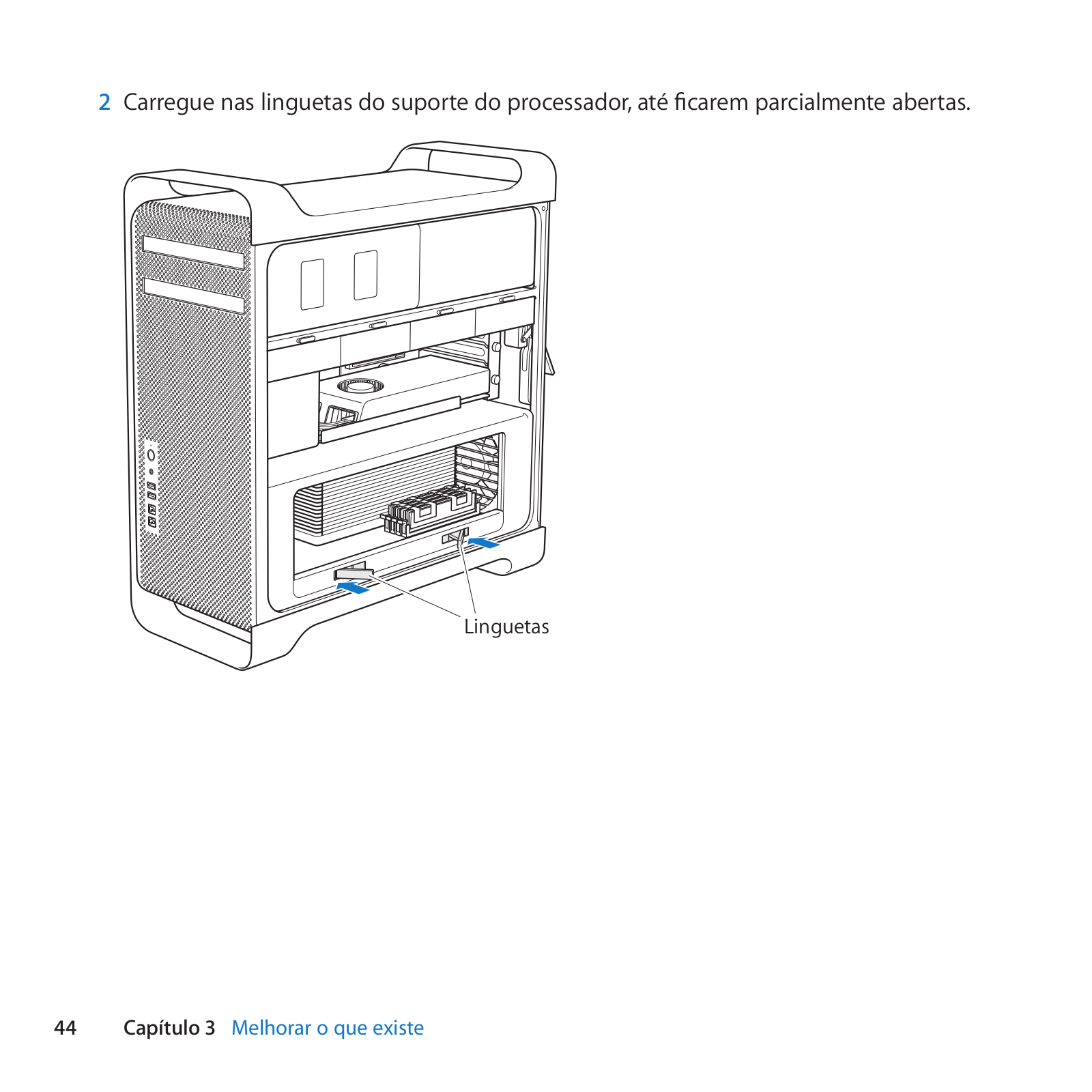 2 Carregue nas linguetas do suporte do processador, até ficarem parcialmente abertas.

Linguetas

44 Capítulo 3 Melhorar o que existe